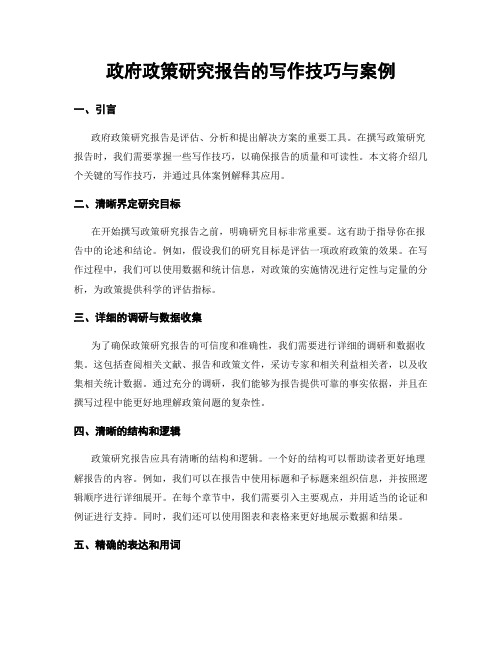 政府政策研究报告的写作技巧与案例

一、引言

政府政策研究报告是评估、分析和提出解决方案的重要工具。在撰写政策研究报告时，我们需要掌握一些写作技巧，以确保报告的质量和可读性。本文将介绍几个关键的写作技巧，并通过具体案例解释其应用。

二、清晰界定研究目标

在开始撰写政策研究报告之前，明确研究目标非常重要。这有助于指导你在报告中的论述和结论。例如，假设我们的研究目标是评估一项政府政策的效果。在写作过程中，我们可以使用数据和统计信息，对政策的实施情况进行定性与定量的分析，为政策提供科学的评估指标。

三、详细的调研与数据收集

为了确保政策研究报告的可信度和准确性，我们需要进行详细的调研和数据收集。这包括查阅相关文献、报告和政策文件，采访专家和相关利益相关者，以及收集相关统计数据。通过充分的调研，我们能够为报告提供可靠的事实依据，并且在撰写过程中能更好地理解政策问题的复杂性。

四、清晰的结构和逻辑

政策研究报告应具有清晰的结构和逻辑。一个好的结构可以帮助读者更好地理解报告的内容。例如，我们可以在报告中使用标题和子标题来组织信息，并按照逻辑顺序进行详细展开。在每个章节中，我们需要引入主要观点，并用适当的论证和例证进行支持。同时，我们还可以使用图表和表格来更好地展示数据和结果。

五、精确的表达和用词